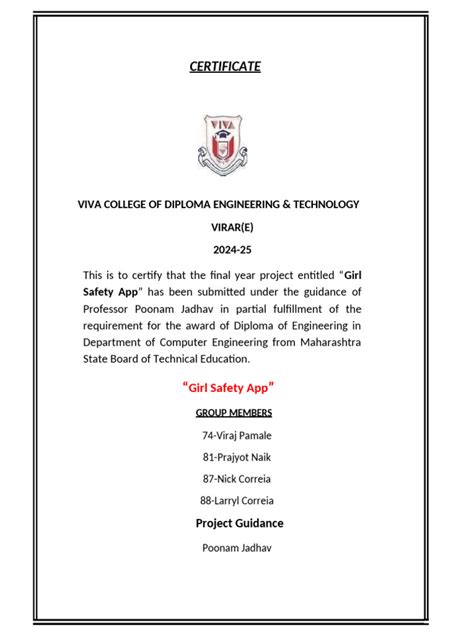 CERTIFICATE

VIVA

VIVA COLLEGE OF DIPLOMA ENGINEERING & TECHNOLOGY

VIRAR(E)

2024-25

This is to certify that the final year project entitled "Girl Safety App" has been submitted under the guidance of Professor Poonam Jadhav in partial fulfillment of the requirement for the award of Diploma of Engineering in Department of Computer Engineering from Maharashtra State Board of Technical Education.

"Girl Safety App"

GROUP MEMBERS

74-Viraj Pamale

81-Prajyot Naik

87-Nick Correia

88-Larryl Correia

Project Guidance

Poonam Jadhav